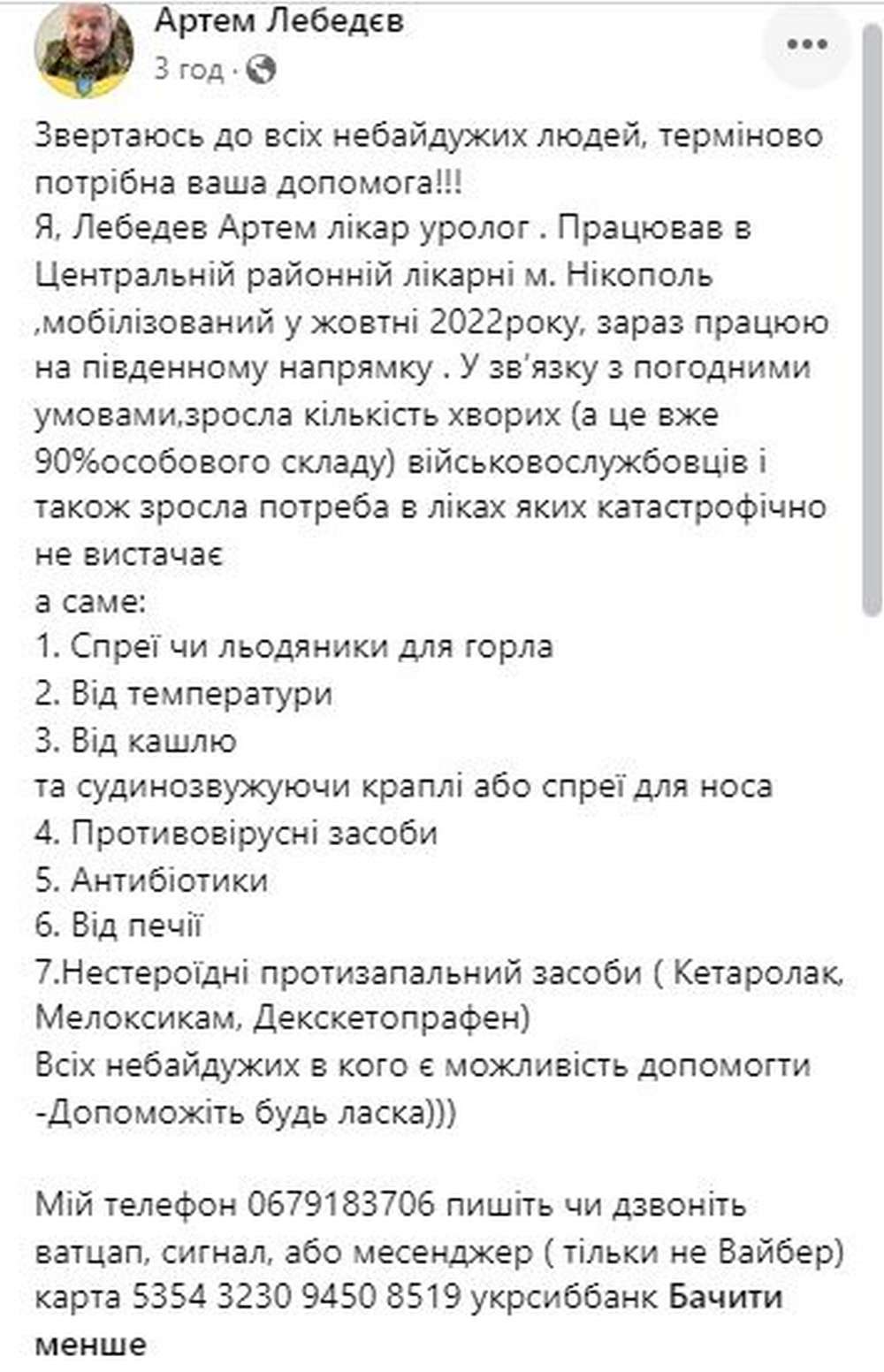 Артем Лебедєв
3 год ·

Звертаюсь до всіх небайдужих людей, терміново потрібна ваша допомога!!!
Я, Лебедев Артем лікар уролог . Працював в Центральній районній лікарні м. Нікополь ,мобілізований у жовтні 2022року, зараз працюю на південному напрямку . У зв'язку з погодними умовами,зросла кількість хворих (а це вже 90%особового складу) військовослужбовців і також зросла потреба в ліках яких катастрофічно не вистачає
а саме:
1. Спреї чи льодяники для горла
2. Від температури
3. Від кашлю
та судинозвужуючи краплі або спреї для носа
4. Противовірусні засоби
5. Антибіотики
6. Від печії
7.Нестероїдні протизапальний засоби ( Кетаролак, Мелоксикам, Декскетопрафен)
Всіх небайдужих в кого є можливість допомогти -Допоможіть будь ласка)))

Мій телефон 0679183706 пишіть чи дзвоніть ватцап, сигнал, або месенджер ( тільки не Вайбер) карта 5354 3230 9450 8519 укрсиббанк Бачити менше